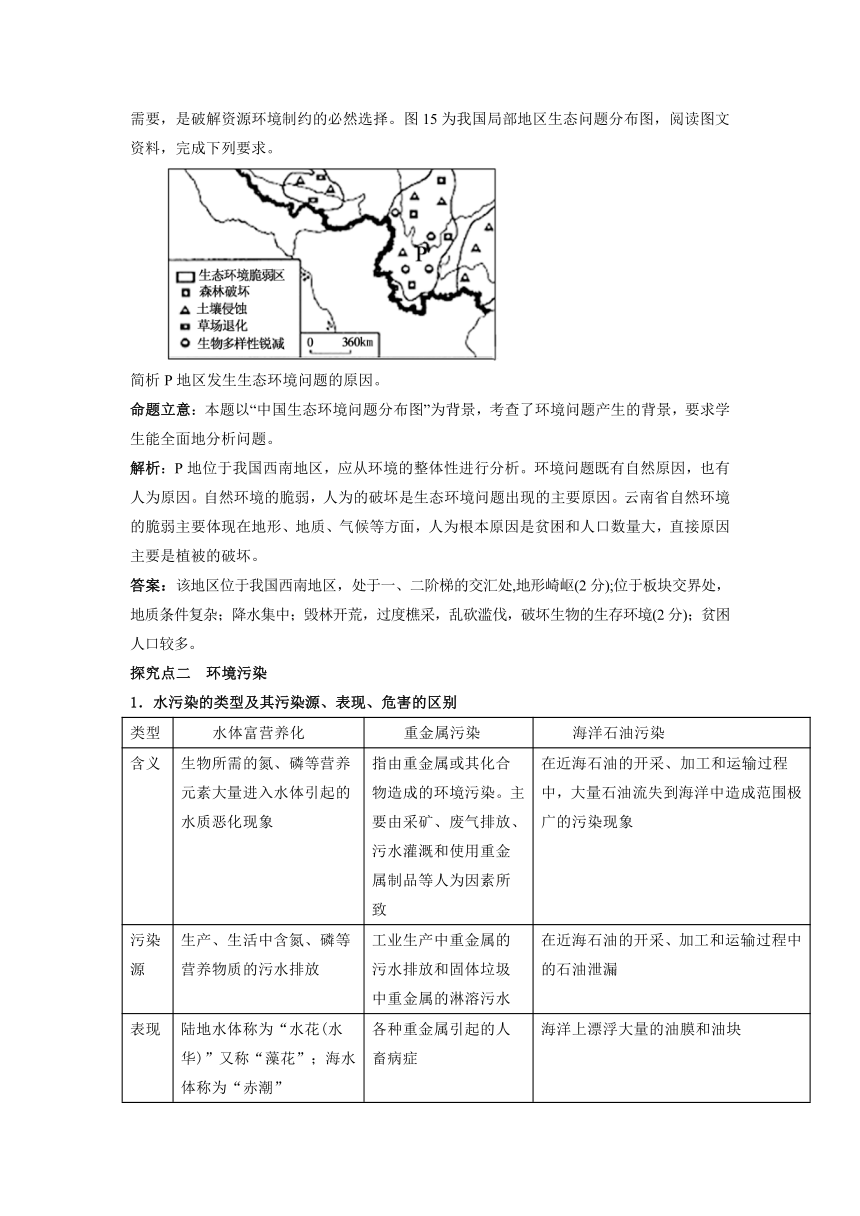 需要，是破解资源环境制约的必然选择。图 15 为我国局部地区生态问题分布图，阅读图文资料，完成下列要求。

P

生态环境脆弱区
森林破坏
土壤侵蚀
草场退化
生物多样性锐减
0 360km

简析 P 地区发生生态环境问题的原因。

命题立意：本题以“中国生态环境问题分布图”为背景，考查了环境问题产生的背景，要求学生能全面地分析问题。

解析：P 地位于我国西南地区，应从环境的整体性进行分析。环境问题既有自然原因，也有人为原因。自然环境的脆弱，人为的破坏是生态环境问题出现的主要原因。云南省自然环境的脆弱主要体现在地形、地质、气候等方面，人为根本原因是贫困和人口数量大，直接原因主要是植被的破坏。

答案：该地区位于我国西南地区，处于一、二阶梯的交汇处,地形崎岖(2 分);位于板块交界处，地质条件复杂；降水集中；毁林开荒，过度樵采，乱砍滥伐，破坏生物的生存环境(2 分)；贫困人口较多。

探究点二　环境污染

1．水污染的类型及其污染源、表现、危害的区别

| 类型 | 水体富营养化 | 重金属污染 | 海洋石油污染 |
|---|---|---|---|
| 含义 | 生物所需的氮、磷等营养元素大量进入水体引起的水质恶化现象 | 指由重金属或其化合物造成的环境污染。主要由采矿、废气排放、污水灌溉和使用重金属制品等人为因素所致 | 在近海石油的开采、加工和运输过程中，大量石油流失到海洋中造成范围极广的污染现象 |
| 污染源 | 生产、生活中含氮、磷等营养物质的污水排放 | 工业生产中重金属的污水排放和固体垃圾中重金属的淋溶污水 | 在近海石油的开采、加工和运输过程中的石油泄漏 |
| 表现 | 陆地水体称为“水花(水华)”又称“藻花”；海水体称为“赤潮” | 各种重金属引起的人畜病症 | 海洋上漂浮大量的油膜和油块 |